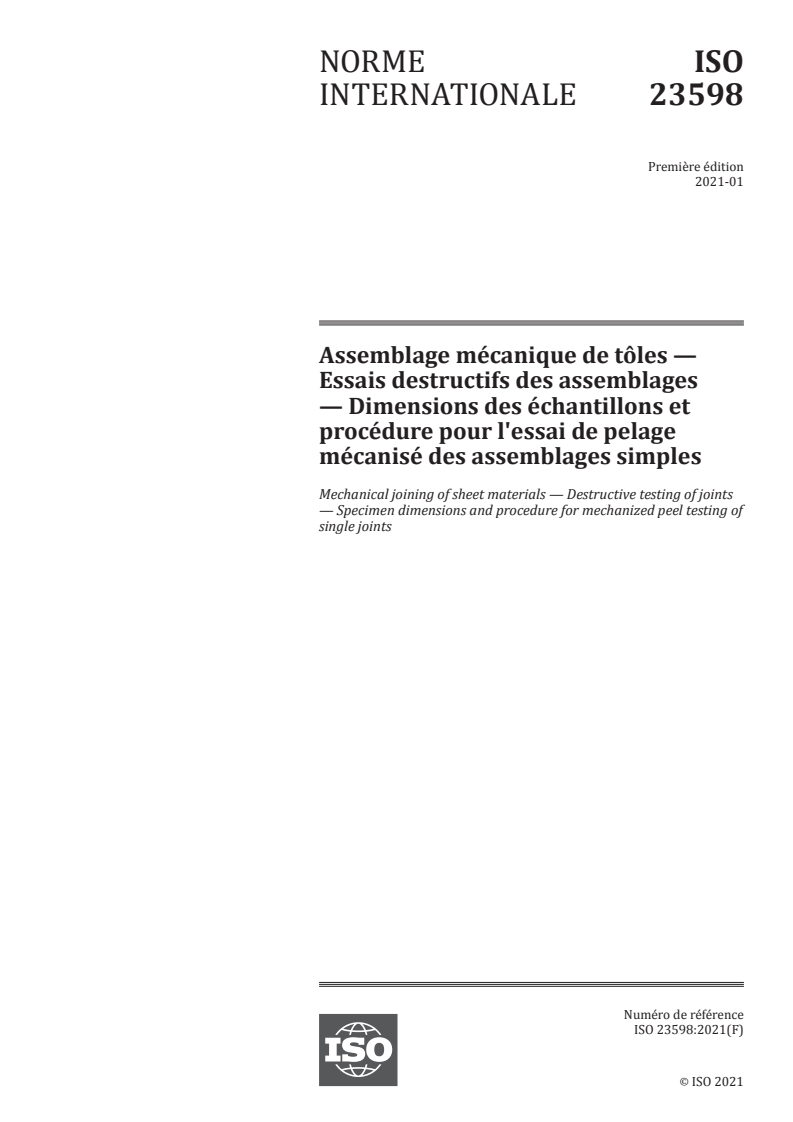 NORME INTERNATIONALE

ISO 23598

Première édition
2021-01

Assemblage mécanique de tôles — Essais destructifs des assemblages — Dimensions des échantillons et procédure pour l'essai de pelage mécanisé des assemblages simples

Mechanical joining of sheet materials — Destructive testing of joints — Specimen dimensions and procedure for mechanized peel testing of single joints

ISO

Numéro de référence
ISO 23598:2021(F)

© ISO 2021